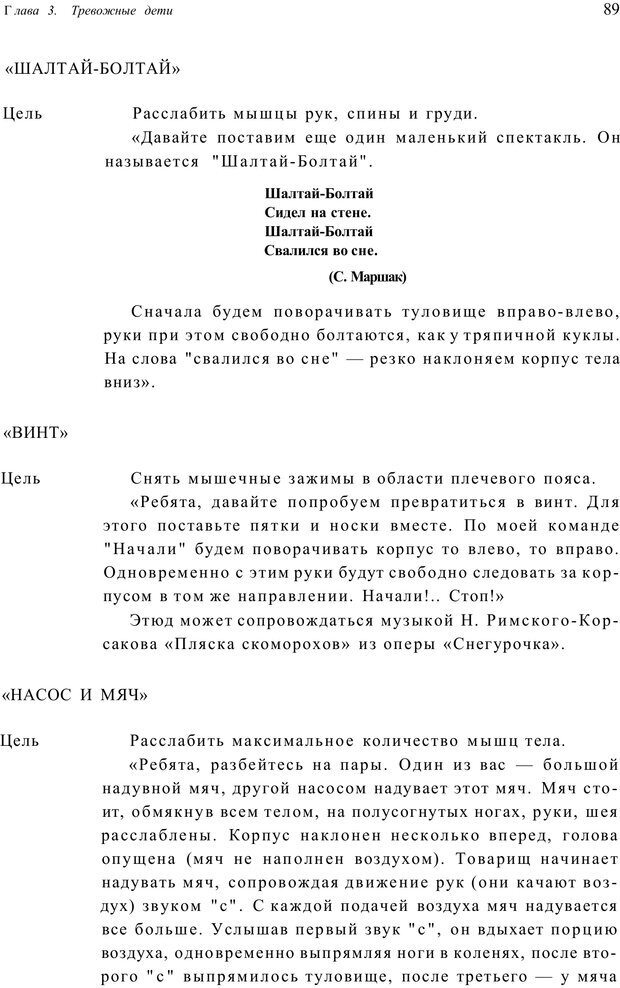 Глава 3. Тревожные дети

89

«ШАЛТАЙ-БОЛТАЙ»

Цель Расслабить мышцы рук, спины и груди.

«Давайте поставим еще один маленький спектакль. Он называется "Шалтай-Болтай".

Шалтай-Болтай
Сидел на стене.
Шалтай-Болтай
Свалился во сне.

(С. Маршак)

Сначала будем поворачивать туловище вправо-влево, руки при этом свободно болтаются, как у тряпичной куклы. На слова "свалился во сне" — резко наклоняем корпус тела вниз».

«ВИНТ»

Цель Снять мышечные зажимы в области плечевого пояса.

«Ребята, давайте попробуем превратиться в винт. Для этого поставьте пятки и носки вместе. По моей команде "Начали" будем поворачивать корпус то влево, то вправо. Одновременно с этим руки будут свободно следовать за корпусом в том же направлении. Начали!.. Стоп!»

Этюд может сопровождаться музыкой Н. Римского-Корсакова «Пляска скоморохов» из оперы «Снегурочка».

«НАСОС И МЯЧ»

Цель Расслабить максимальное количество мышц тела.

«Ребята, разбейтесь на пары. Один из вас — большой надувной мяч, другой насосом надувает этот мяч. Мяч стоит, обмякнув всем телом, на полусогнутых ногах, руки, шея расслаблены. Корпус наклонен несколько вперед, голова опущена (мяч не наполнен воздухом). Товарищ начинает надувать мяч, сопровождая движение рук (они качают воздух) звуком "с". С каждой подачей воздуха мяч надувается все больше. Услышав первый звук "с", он вдыхает порцию воздуха, одновременно выпрямляя ноги в коленях, после второго "с" выпрямилось туловище, после третьего — у мяча